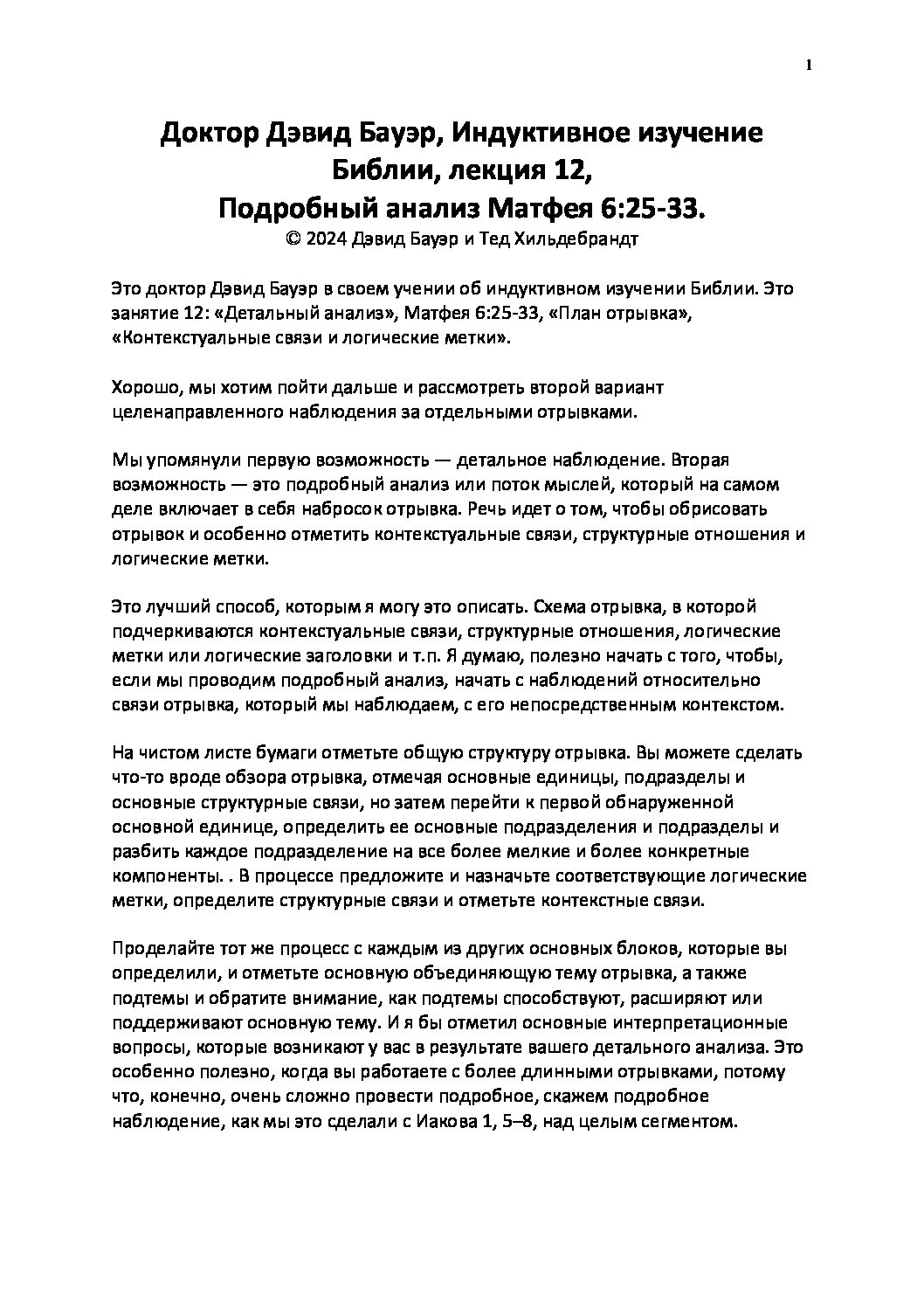 1

Доктор Дэвид Бауэр, Индуктивное изучение Библии, лекция 12,
Подробный анализ Матфея 6:25-33.
© 2024 Дэвид Бауэр и Тед Хильдебрандт

Это доктор Дэвид Бауэр в своем учении об индуктивном изучении Библии. Это занятие 12: «Детальный анализ», Матфея 6:25-33, «План отрывка», «Контекстуальные связи и логические метки».

Хорошо, мы хотим пойти дальше и рассмотреть второй вариант целенаправленного наблюдения за отдельными отрывками.

Мы упомянули первую возможность — детальное наблюдение. Вторая возможность — это подробный анализ или поток мыслей, который на самом деле включает в себя набросок отрывка. Речь идет о том, чтобы обрисовать отрывок и особенно отметить контекстуальные связи, структурные отношения и логические метки.

Это лучший способ, которым я могу это описать. Схема отрывка, в которой подчеркиваются контекстуальные связи, структурные отношения, логические метки или логические заголовки и т.п. Я думаю, полезно начать с того, чтобы, если мы проводим подробный анализ, начать с наблюдений относительно связи отрывка, который мы наблюдаем, с его непосредственным контекстом.

На чистом листе бумаги отметьте общую структуру отрывка. Вы можете сделать что-то вроде обзора отрывка, отмечая основные единицы, подразделы и основные структурные связи, но затем перейти к первой обнаруженной основной единице, определить ее основные подразделения и подразделы и разбить каждое подразделение на все более мелкие и более конкретные компоненты. . В процессе предложите и назначьте соответствующие логические метки, определите структурные связи и отметьте контекстные связи.

Проделайте тот же процесс с каждым из других основных блоков, которые вы определили, и отметьте основную объединяющую тему отрывка, а также подтемы и обратите внимание, как подтемы способствуют, расширяют или поддерживают основную тему. И я бы отметил основные интерпретационные вопросы, которые возникают у вас в результате вашего детального анализа. Это особенно полезно, когда вы работаете с более длинными отрывками, потому что, конечно, очень сложно провести подробное, скажем подробное наблюдение, как мы это сделали с Иакова 1, 5–8, над целым сегментом.